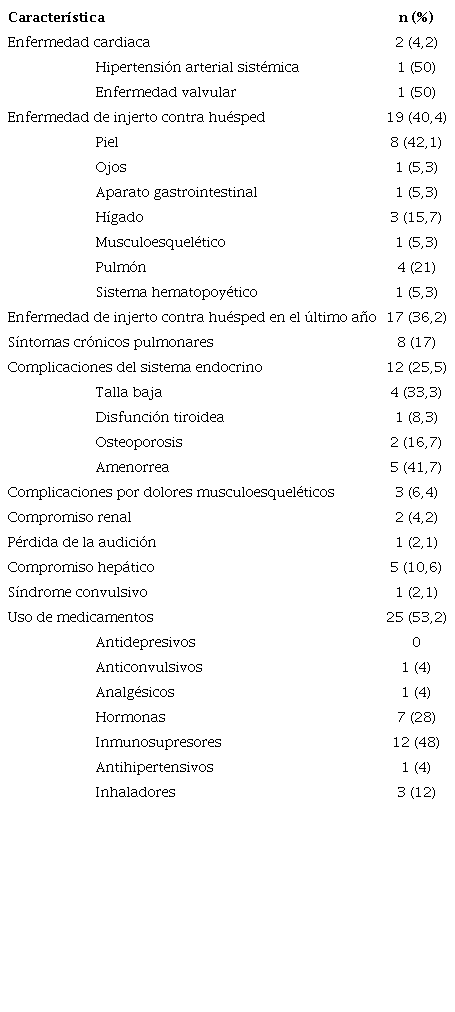 | Característica | n (%) |
|---|---|
| Enfermedad cardiaca | 2 (4,2) |
| Hipertensión arterial sistémica | 1 (50) |
| Enfermedad valvular | 1 (50) |
| Enfermedad de injerto contra huésped | 19 (40,4) |
| Piel | 8 (42,1) |
| Ojos | 1 (5,3) |
| Aparato gastrointestinal | 1 (5,3) |
| Hígado | 3 (15,7) |
| Musculoesquelético | 1 (5,3) |
| Pulmón | 4 (21) |
| Sistema hematopoyético | 1 (5,3) |
| Enfermedad de injerto contra huésped en el último año | 17 (36,2) |
| Síntomas crónicos pulmonares | 8 (17) |
| Complicaciones del sistema endocrino | 12 (25,5) |
| Talla baja | 4 (33,3) |
| Disfunción tiroidea | 1 (8,3) |
| Osteoporosis | 2 (16,7) |
| Amenorrea | 5 (41,7) |
| Complicaciones por dolores musculoesqueléticos | 3 (6,4) |
| Compromiso renal | 2 (4,2) |
| Pérdida de la audición | 1 (2,1) |
| Compromiso hepático | 5 (10,6) |
| Síndrome convulsivo | 1 (2,1) |
| Uso de medicamentos | 25 (53,2) |
| Antidepresivos | 0 |
| Anticonvulsivos | 1 (4) |
| Analgésicos | 1 (4) |
| Hormonas | 7 (28) |
| Inmunosupresores | 12 (48) |
| Antihipertensivos | 1 (4) |
| Inhaladores | 3 (12) |